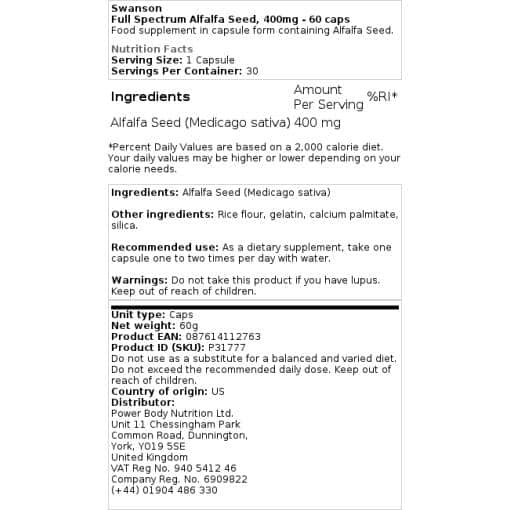 Swanson
Full Spectrum Alfalfa Seed, 400mg - 60 caps
Food supplement in capsule form containing Alfalfa Seed.

Nutrition Facts
Serving Size: 1 Capsule
Servings Per Container: 30

| Ingredients | Amount Per Serving | %RI* |
|---|---|---|
| Alfalfa Seed (Medicago sativa) | 400 mg | |

*Percent Daily Values are based on a 2,000 calorie diet. Your daily values may be higher or lower depending on your calorie needs.

Ingredients: Alfalfa Seed (Medicago sativa)

Other ingredients: Rice flour, gelatin, calcium palmitate, silica.

Recommended use: As a dietary supplement, take one capsule one to two times per day with water.

Warnings: Do not take this product if you have lupus. Keep out of reach of children.

Unit type: Caps
Net weight: 60g
Product EAN: 087614112763
Product ID (SKU): P31777
Do not use as a substitute for a balanced and varied diet. Do not exceed the recommended daily dose. Keep out of reach of children.
Country of origin: US
Distributor:
Power Body Nutrition Ltd.
Unit 11 Chessingham Park
Common Road, Dunnington,
York, YO19 5SE
United Kingdom
VAT Reg No. 940 5412 46
Company Reg. No. 6909822
(+44) 01904 486 330